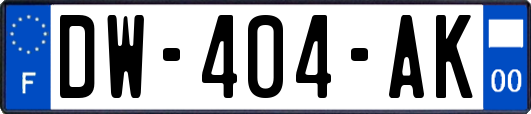 F
DW-404-AK
00